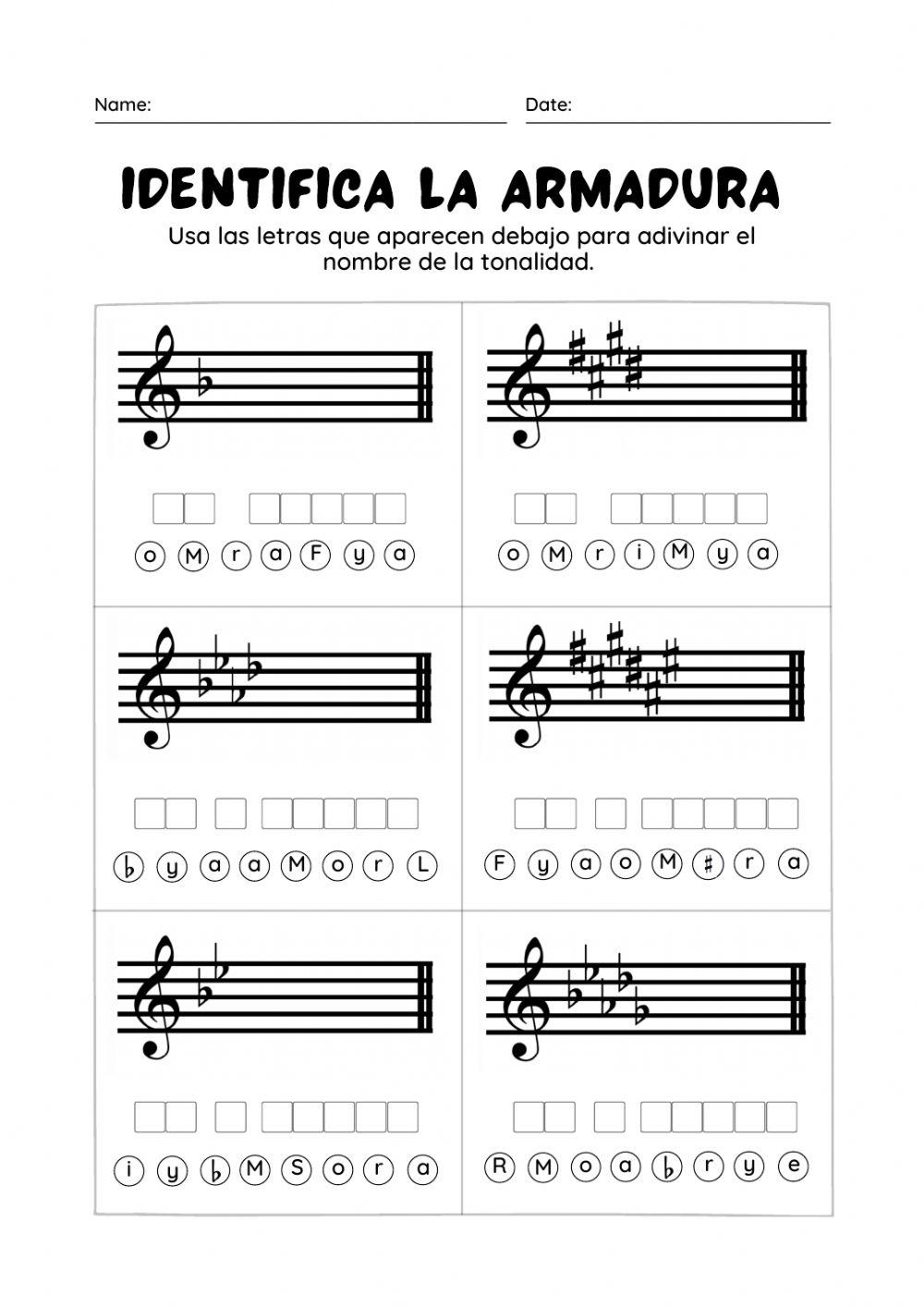 Name: Date:

IDENTIFICA LA ARMADURA

Usa las letras que aparecen debajo para adivinar el nombre de la tonalidad.

o M r a F y a

o M r i M y a

♭ y a a M o r L

F y a o M ♯ r a

i y ♭ M S o r a

R M o a ♭ r y e